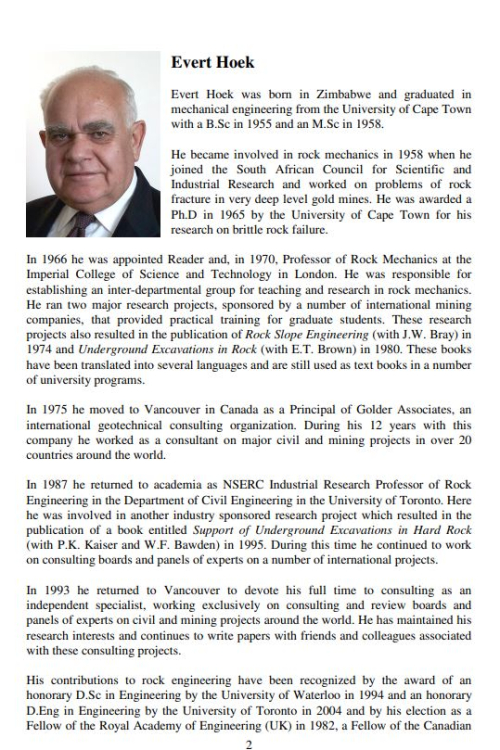 Evert Hoek

Evert Hoek was born in Zimbabwe and graduated in mechanical engineering from the University of Cape Town with a B.Sc in 1955 and an M.Sc in 1958.

He became involved in rock mechanics in 1958 when he joined the South African Council for Scientific and Industrial Research and worked on problems of rock fracture in very deep level gold mines. He was awarded a Ph.D in 1965 by the University of Cape Town for his research on brittle rock failure.

In 1966 he was appointed Reader and, in 1970, Professor of Rock Mechanics at the Imperial College of Science and Technology in London. He was responsible for establishing an inter-departmental group for teaching and research in rock mechanics. He ran two major research projects, sponsored by a number of international mining companies, that provided practical training for graduate students. These research projects also resulted in the publication of Rock Slope Engineering (with J.W. Bray) in 1974 and Underground Excavations in Rock (with E.T. Brown) in 1980. These books have been translated into several languages and are still used as text books in a number of university programs.

In 1975 he moved to Vancouver in Canada as a Principal of Golder Associates, an international geotechnical consulting organization. During his 12 years with this company he worked as a consultant on major civil and mining projects in over 20 countries around the world.

In 1987 he returned to academia as NSERC Industrial Research Professor of Rock Engineering in the Department of Civil Engineering in the University of Toronto. Here he was involved in another industry sponsored research project which resulted in the publication of a book entitled Support of Underground Excavations in Hard Rock (with P.K. Kaiser and W.F. Bawden) in 1995. During this time he continued to work on consulting boards and panels of experts on a number of international projects.

In 1993 he returned to Vancouver to devote his full time to consulting as an independent specialist, working exclusively on consulting and review boards and panels of experts on civil and mining projects around the world. He has maintained his research interests and continues to write papers with friends and colleagues associated with these consulting projects.

His contributions to rock engineering have been recognized by the award of an honorary D.Sc in Engineering by the University of Waterloo in 1994 and an honorary D.Eng in Engineering by the University of Toronto in 2004 and by his election as a Fellow of the Royal Academy of Engineering (UK) in 1982, a Fellow of the Canadian

2